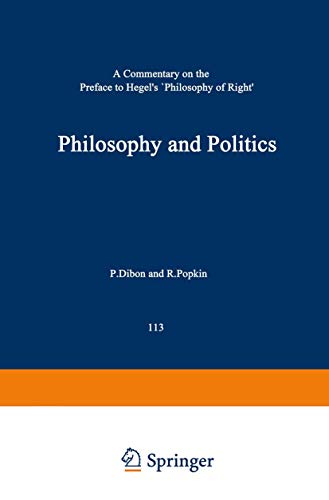 A Commentary on the Preface to Hegel's `Philosophy of Right'

Philosophy and Politics

P.Dibon and R.Popkin

113

Springer